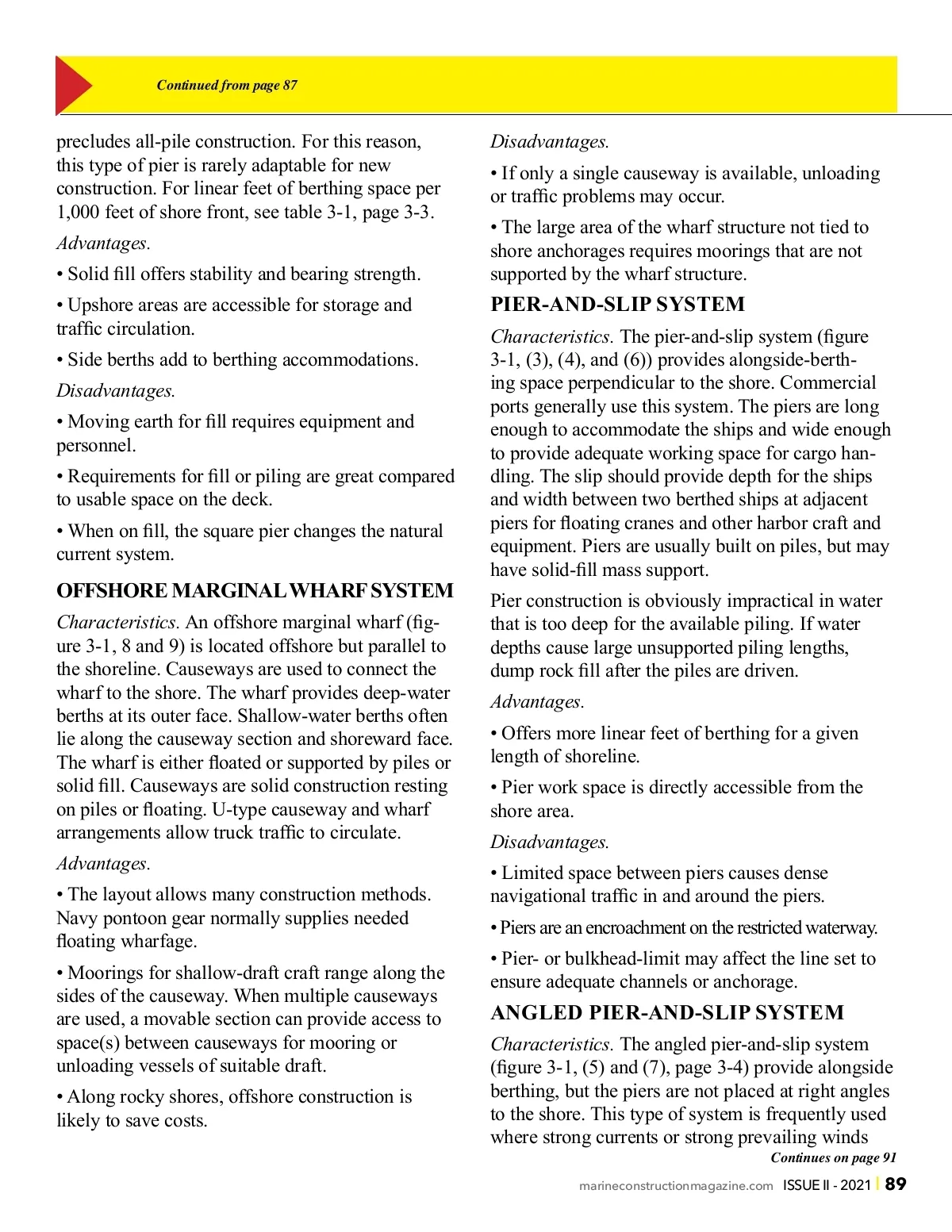 Continued from page 87

precludes all-pile construction. For this reason, this type of pier is rarely adaptable for new construction. For linear feet of berthing space per 1,000 feet of shore front, see table 3-1, page 3-3.

Advantages.

• Solid fill offers stability and bearing strength.

• Upshore areas are accessible for storage and traffic circulation.

• Side berths add to berthing accommodations.

Disadvantages.

• Moving earth for fill requires equipment and personnel.

• Requirements for fill or piling are great compared to usable space on the deck.

• When on fill, the square pier changes the natural current system.

OFFSHORE MARGINAL WHARF SYSTEM

Characteristics. An offshore marginal wharf (figure 3-1, 8 and 9) is located offshore but parallel to the shoreline. Causeways are used to connect the wharf to the shore. The wharf provides deep-water berths at its outer face. Shallow-water berths often lie along the causeway section and shoreward face. The wharf is either floated or supported by piles or solid fill. Causeways are solid construction resting on piles or floating. U-type causeway and wharf arrangements allow truck traffic to circulate.

Advantages.

• The layout allows many construction methods. Navy pontoon gear normally supplies needed floating wharfage.

• Moorings for shallow-draft craft range along the sides of the causeway. When multiple causeways are used, a movable section can provide access to space(s) between causeways for mooring or unloading vessels of suitable draft.

• Along rocky shores, offshore construction is likely to save costs.

Disadvantages.

• If only a single causeway is available, unloading or traffic problems may occur.

• The large area of the wharf structure not tied to shore anchorages requires moorings that are not supported by the wharf structure.

PIER-AND-SLIP SYSTEM

Characteristics. The pier-and-slip system (figure 3-1, (3), (4), and (6)) provides alongside-berthing space perpendicular to the shore. Commercial ports generally use this system. The piers are long enough to accommodate the ships and wide enough to provide adequate working space for cargo handling. The slip should provide depth for the ships and width between two berthed ships at adjacent piers for floating cranes and other harbor craft and equipment. Piers are usually built on piles, but may have solid-fill mass support.

Pier construction is obviously impractical in water that is too deep for the available piling. If water depths cause large unsupported piling lengths, dump rock fill after the piles are driven.

Advantages.

• Offers more linear feet of berthing for a given length of shoreline.

• Pier work space is directly accessible from the shore area.

Disadvantages.

• Limited space between piers causes dense navigational traffic in and around the piers.

• Piers are an encroachment on the restricted waterway.

• Pier- or bulkhead-limit may affect the line set to ensure adequate channels or anchorage.

ANGLED PIER-AND-SLIP SYSTEM

Characteristics. The angled pier-and-slip system (figure 3-1, (5) and (7), page 3-4) provide alongside berthing, but the piers are not placed at right angles to the shore. This type of system is frequently used where strong currents or strong prevailing winds

Continues on page 91

marineconstructionmagazine.com ISSUE II - 2021 | 89